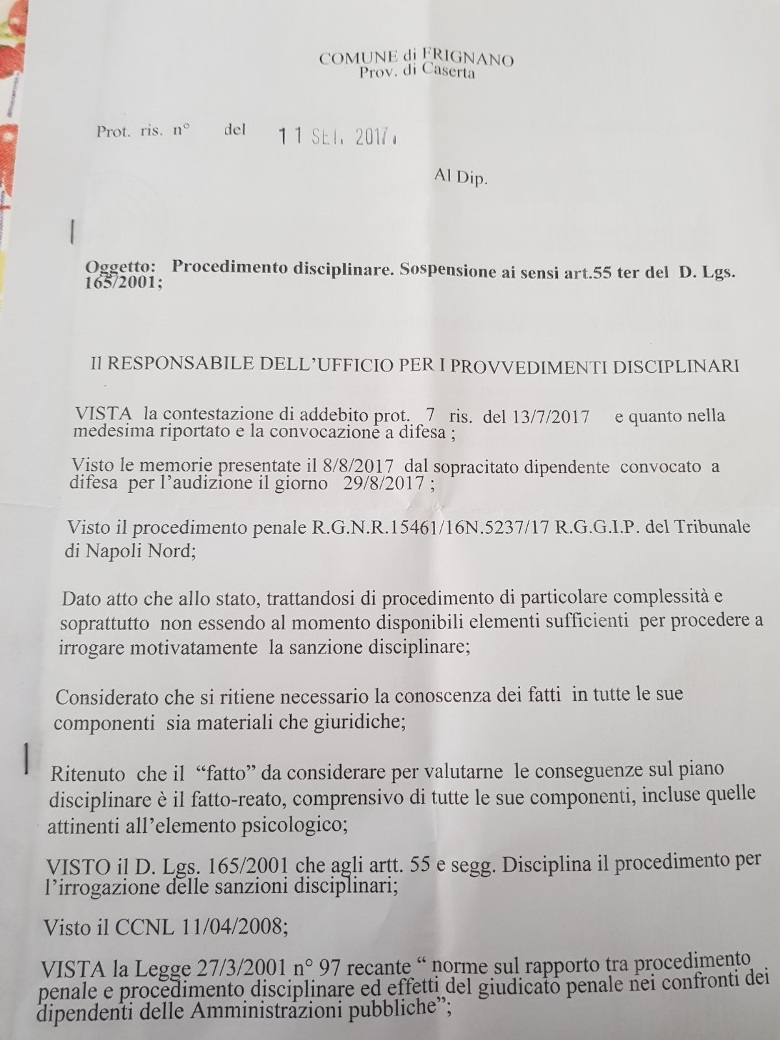 COMUNE di FRIGNANO
Prov. di Caserta

Prot. ris. n° del 11 SET. 2017.

Al Dip.

Oggetto: Procedimento disciplinare. Sospensione ai sensi art.55 ter del D. Lgs. 165/2001;

Il RESPONSABILE DELL'UFFICIO PER I PROVVEDIMENTI DISCIPLINARI

VISTA la contestazione di addebito prot. 7 ris. del 13/7/2017 e quanto nella medesima riportato e la convocazione a difesa ;

Visto le memorie presentate il 8/8/2017 dal sopracitato dipendente convocato a difesa per l'audizione il giorno 29/8/2017 ;

Visto il procedimento penale R.G.N.R.15461/16N.5237/17 R.G.G.I.P. del Tribunale di Napoli Nord;

Dato atto che allo stato, trattandosi di procedimento di particolare complessità e soprattutto non essendo al momento disponibili elementi sufficienti per procedere a irrogare motivatamente la sanzione disciplinare;

Considerato che si ritiene necessario la conoscenza dei fatti in tutte le sue componenti sia materiali che giuridiche;

Ritenuto che il "fatto" da considerare per valutarne le conseguenze sul piano disciplinare è il fatto-reato, comprensivo di tutte le sue componenti, incluse quelle attinenti all'elemento psicologico;

VISTO il D. Lgs. 165/2001 che agli artt. 55 e segg. Disciplina il procedimento per l'irrogazione delle sanzioni disciplinari;

Visto il CCNL 11/04/2008;

VISTA la Legge 27/3/2001 n° 97 recante " norme sul rapporto tra procedimento penale e procedimento disciplinare ed effetti del giudicato penale nei confronti dei dipendenti delle Amministrazioni pubbliche";